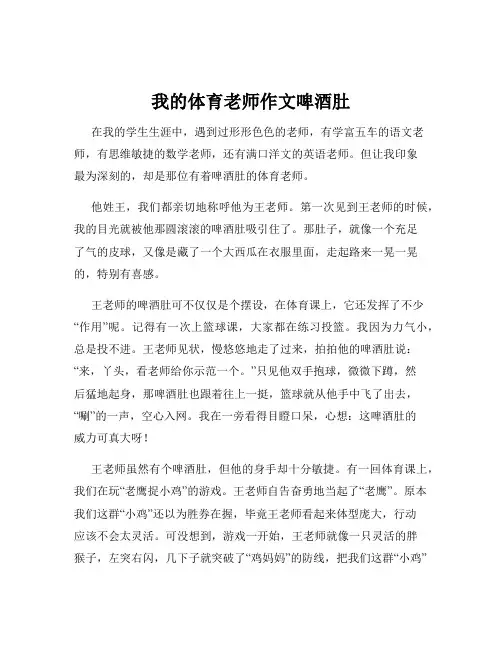 我的体育老师作文啤酒肚

在我的学生生涯中，遇到过形形色色的老师，有学富五车的语文老师，有思维敏捷的数学老师，还有满口洋文的英语老师。但让我印象最为深刻的，却是那位有着啤酒肚的体育老师。

他姓王，我们都亲切地称呼他为王老师。第一次见到王老师的时候，我的目光就被他那圆滚滚的啤酒肚吸引住了。那肚子，就像一个充足了气的皮球，又像是藏了一个大西瓜在衣服里面，走起路来一晃一晃的，特别有喜感。

王老师的啤酒肚可不仅仅是个摆设，在体育课上，它还发挥了不少“作用”呢。记得有一次上篮球课，大家都在练习投篮。我因为力气小，总是投不进。王老师见状，慢悠悠地走了过来，拍拍他的啤酒肚说：“来，丫头，看老师给你示范一个。”只见他双手抱球，微微下蹲，然后猛地起身，那啤酒肚也跟着往上一挺，篮球就从他手中飞了出去，“唰”的一声，空心入网。我在一旁看得目瞪口呆，心想：这啤酒肚的威力可真大呀！

王老师虽然有个啤酒肚，但他的身手却十分敏捷。有一回体育课上，我们在玩“老鹰捉小鸡”的游戏。王老师自告奋勇地当起了“老鹰”。原本我们这群“小鸡”还以为胜券在握，毕竟王老师看起来体型庞大，行动应该不会太灵活。可没想到，游戏一开始，王老师就像一只灵活的胖猴子，左突右闪，几下子就突破了“鸡妈妈”的防线，把我们这群“小鸡”